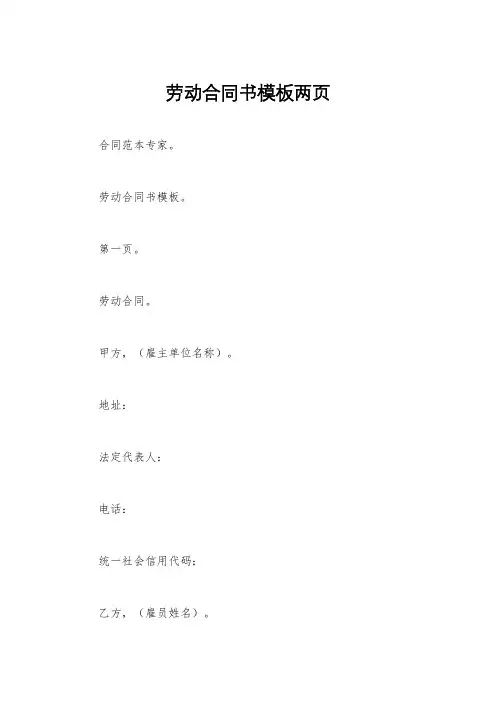 劳动合同书模板两页

合同范本专家。

劳动合同书模板。

第一页。

劳动合同。

甲方，（雇主单位名称）。

地址：

法定代表人：

电话：

统一社会信用代码：

乙方，（雇员姓名）。